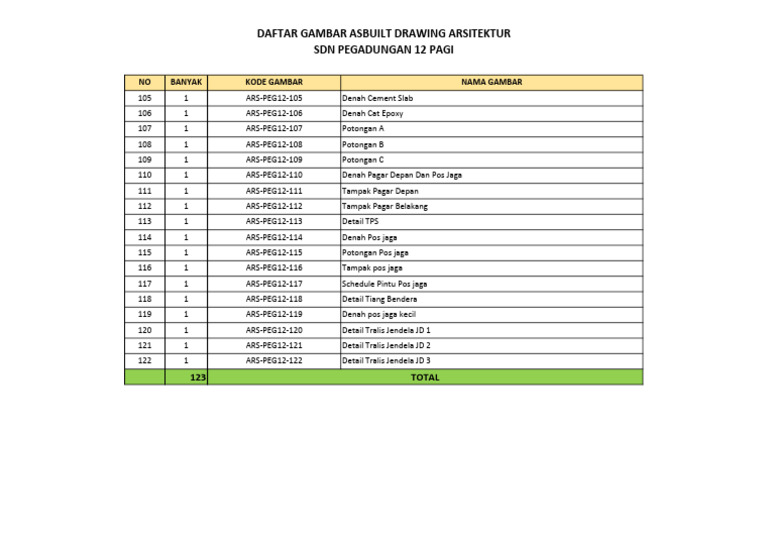 DAFTAR GAMBAR ASBUILT DRAWING ARSITEKTUR
SDN PEGADUNGAN 12 PAGI

| NO | BANYAK | KODE GAMBAR | NAMA GAMBAR |
|---|---|---|---|
| 105 | 1 | ARS-PEG12-105 | Denah Cement Slab |
| 106 | 1 | ARS-PEG12-106 | Denah Cat Epoxy |
| 107 | 1 | ARS-PEG12-107 | Potongan A |
| 108 | 1 | ARS-PEG12-108 | Potongan B |
| 109 | 1 | ARS-PEG12-109 | Potongan C |
| 110 | 1 | ARS-PEG12-110 | Denah Pagar Depan Dan Pos Jaga |
| 111 | 1 | ARS-PEG12-111 | Tampak Pagar Depan |
| 112 | 1 | ARS-PEG12-112 | Tampak Pagar Belakang |
| 113 | 1 | ARS-PEG12-113 | Detail TPS |
| 114 | 1 | ARS-PEG12-114 | Denah Pos jaga |
| 115 | 1 | ARS-PEG12-115 | Potongan Pos jaga |
| 116 | 1 | ARS-PEG12-116 | Tampak pos jaga |
| 117 | 1 | ARS-PEG12-117 | Schedule Pintu Pos jaga |
| 118 | 1 | ARS-PEG12-118 | Detail Tiang Bendera |
| 119 | 1 | ARS-PEG12-119 | Denah pos jaga kecil |
| 120 | 1 | ARS-PEG12-120 | Detail Tralis Jendela JD 1 |
| 121 | 1 | ARS-PEG12-121 | Detail Tralis Jendela JD 2 |
| 122 | 1 | ARS-PEG12-122 | Detail Tralis Jendela JD 3 |
| | 123 | TOTAL | |